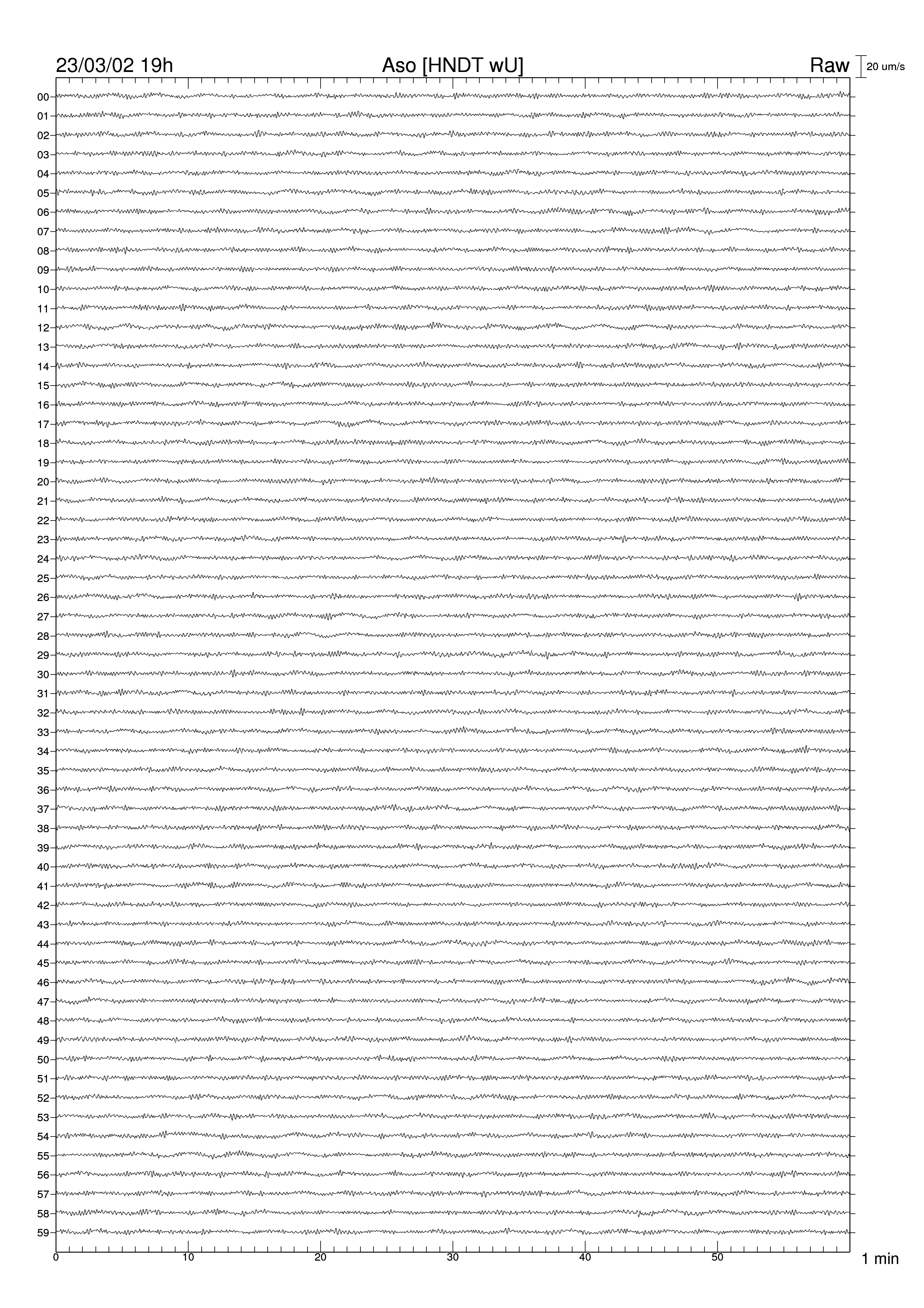 23/03/02 19h
Aso [HNDT wU]
Raw
20 um/s

00
01
02
03
04
05
06
07
08
09
10
11
12
13
14
15
16
17
18
19
20
21
22
23
24
25
26
27
28
29
30
31
32
33
34
35
36
37
38
39
40
41
42
43
44
45
46
47
48
49
50
51
52
53
54
55
56
57
58
59

0
10
20
30
40
50
1 min